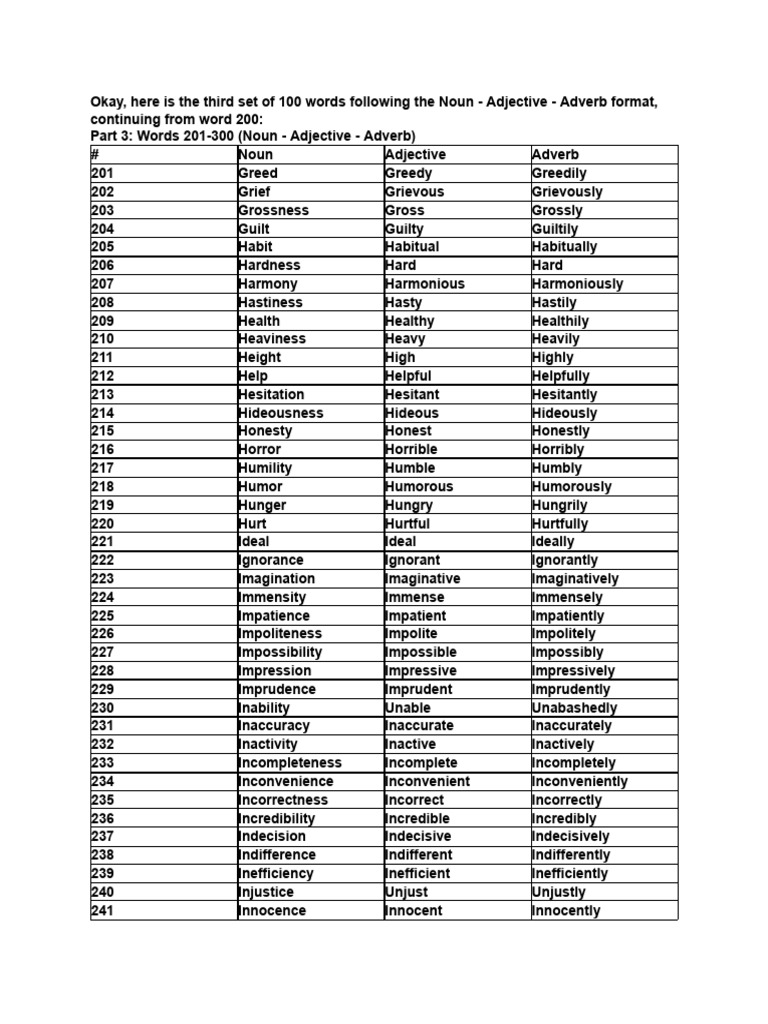 Okay, here is the third set of 100 words following the Noun - Adjective - Adverb format, continuing from word 200:
Part 3: Words 201-300 (Noun - Adjective - Adverb)

| # | Noun | Adjective | Adverb |
|---|---|---|---|
| 201 | Greed | Greedy | Greedily |
| 202 | Grief | Grievous | Grievously |
| 203 | Grossness | Gross | Grossly |
| 204 | Guilt | Guilty | Guiltily |
| 205 | Habit | Habitual | Habitually |
| 206 | Hardness | Hard | Hard |
| 207 | Harmony | Harmonious | Harmoniously |
| 208 | Hastiness | Hasty | Hastily |
| 209 | Health | Healthy | Healthily |
| 210 | Heaviness | Heavy | Heavily |
| 211 | Height | High | Highly |
| 212 | Help | Helpful | Helpfully |
| 213 | Hesitation | Hesitant | Hesitantly |
| 214 | Hideousness | Hideous | Hideously |
| 215 | Honesty | Honest | Honestly |
| 216 | Horror | Horrible | Horribly |
| 217 | Humility | Humble | Humbly |
| 218 | Humor | Humorous | Humorously |
| 219 | Hunger | Hungry | Hungrily |
| 220 | Hurt | Hurtful | Hurtfully |
| 221 | Ideal | Ideal | Ideally |
| 222 | Ignorance | Ignorant | Ignorantly |
| 223 | Imagination | Imaginative | Imaginatively |
| 224 | Immensity | Immense | Immensely |
| 225 | Impatience | Impatient | Impatiently |
| 226 | Impoliteness | Impolite | Impolitely |
| 227 | Impossibility | Impossible | Impossibly |
| 228 | Impression | Impressive | Impressively |
| 229 | Imprudence | Imprudent | Imprudently |
| 230 | Inability | Unable | Unabashedly |
| 231 | Inaccuracy | Inaccurate | Inaccurately |
| 232 | Inactivity | Inactive | Inactively |
| 233 | Incompleteness | Incomplete | Incompletely |
| 234 | Inconvenience | Inconvenient | Inconveniently |
| 235 | Incorrectness | Incorrect | Incorrectly |
| 236 | Incredibility | Incredible | Incredibly |
| 237 | Indecision | Indecisive | Indecisively |
| 238 | Indifference | Indifferent | Indifferently |
| 239 | Inefficiency | Inefficient | Inefficiently |
| 240 | Injustice | Unjust | Unjustly |
| 241 | Innocence | Innocent | Innocently |